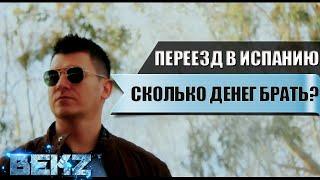 ПЕРЕЕЗД В ИСПАНИЮ

СКОЛЬКО ДЕНЕГ БРАТЬ?

BEKZ